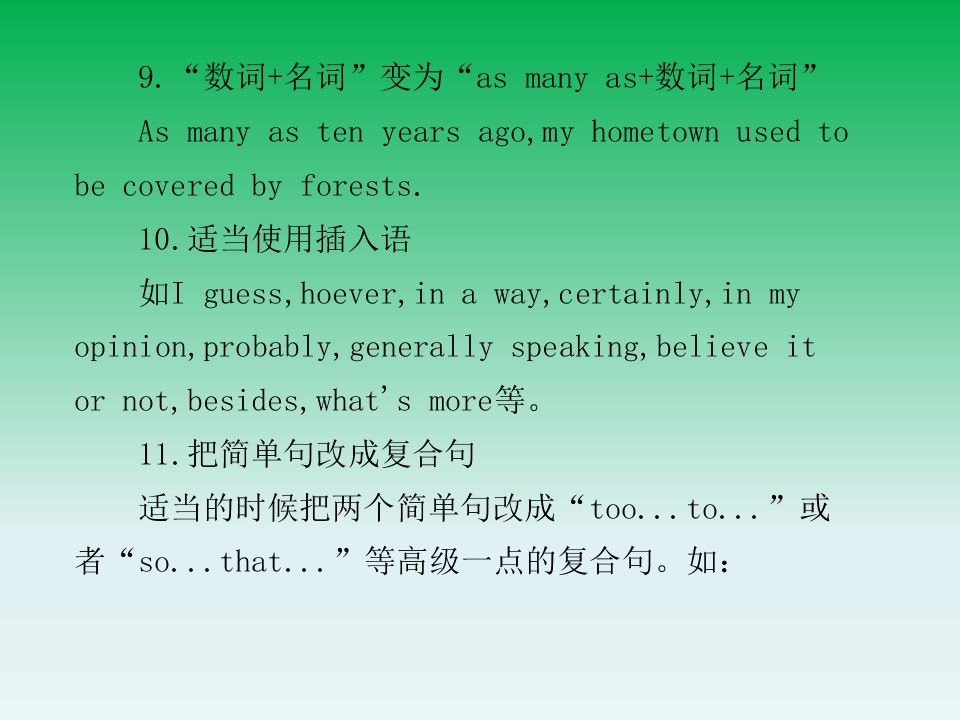 9.“数词+名词”变为“as many as+数词+名词”

As many as ten years ago,my hometown used to be covered by forests.

10.适当使用插入语

如I guess,hoever,in a way,certainly,in my opinion,probably,generally speaking,believe it or not,besides,what's more等。

11.把简单句改成复合句

适当的时候把两个简单句改成“too...to...”或者“so...that...”等高级一点的复合句。如：